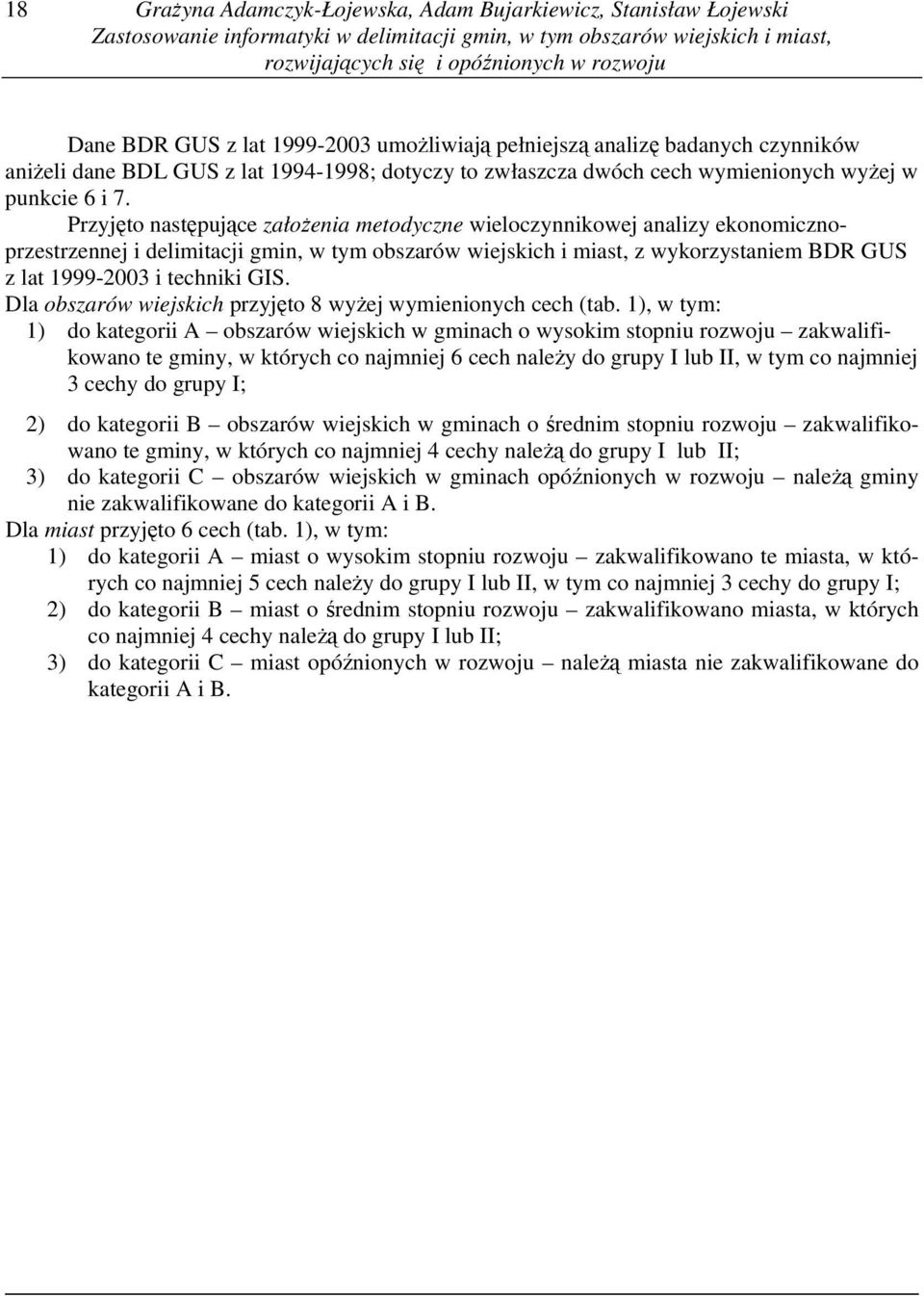 18 Grażyna Adamczyk-Łojewska, Adam Bujarkiewicz, Stanisław Łojewski
Zastosowanie informatyki w delimitacji gmin, w tym obszarów wiejskich i miast, rozwijających się i opóźnionych w rozwoju

Dane BDR GUS z lat 1999-2003 umożliwiają pełniejszą analizę badanych czynników aniżeli dane BDL GUS z lat 1994-1998; dotyczy to zwłaszcza dwóch cech wymienionych wyżej w punkcie 6 i 7.

Przyjęto następujące założenia metodyczne wieloczynnikowej analizy ekonomiczno-przestrzennej i delimitacji gmin, w tym obszarów wiejskich i miast, z wykorzystaniem BDR GUS z lat 1999-2003 i techniki GIS.

Dla obszarów wiejskich przyjęto 8 wyżej wymienionych cech (tab. 1), w tym:
1) do kategorii A – obszarów wiejskich w gminach o wysokim stopniu rozwoju – zakwalifikowano te gminy, w których co najmniej 6 cech należy do grupy I lub II, w tym co najmniej 3 cechy do grupy I;
2) do kategorii B – obszarów wiejskich w gminach o średnim stopniu rozwoju – zakwalifikowano te gminy, w których co najmniej 4 cechy należą do grupy I lub II;
3) do kategorii C – obszarów wiejskich w gminach opóźnionych w rozwoju – należą gminy nie zakwalifikowane do kategorii A i B.

Dla miast przyjęto 6 cech (tab. 1), w tym:
1) do kategorii A – miast o wysokim stopniu rozwoju – zakwalifikowano te miasta, w których co najmniej 5 cech należy do grupy I lub II, w tym co najmniej 3 cechy do grupy I;
2) do kategorii B – miast o średnim stopniu rozwoju – zakwalifikowano miasta, w których co najmniej 4 cechy należą do grupy I lub II;
3) do kategorii C – miast opóźnionych w rozwoju – należą miasta nie zakwalifikowane do kategorii A i B.